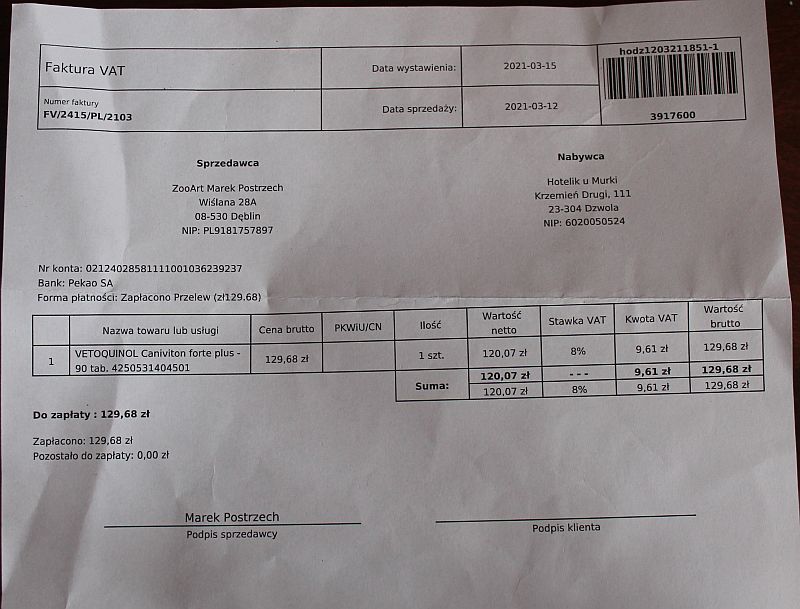 | Faktura VAT | Data wystawienia: | 2021-03-15 | hodz1203211851-1 |
|---|---|---|---|
| Numer faktury FV/2415/PL/2103 | Data sprzedaży: | 2021-03-12 | 3917600 |

Sprzedawca

ZooArt Marek Postrzech
Wiślana 28A
08-530 Dęblin
NIP: PL9181757897

Nabywca

Hotelik u Murki
Krzemień Drugi, 111
23-304 Dzwola
NIP: 6020050524

Nr konta: 02124028581111001036239237
Bank: Pekao SA
Forma płatności: Zapłacono Przelew (zł129.68)

| | Nazwa towaru lub usługi | Cena brutto | PKWiU/CN | Ilość | Wartość netto | Stawka VAT | Kwota VAT | Wartość brutto |
|---|---|---|---|---|---|---|---|---|
| 1 | VETOQUINOL Caniviton forte plus - 90 tab. 4250531404501 | 129,68 zł | | 1 szt. | 120,07 zł | 8% | 9,61 zł | 129,68 zł |
| | | | | Suma: | 120,07 zł | - - - | 9,61 zł | 129,68 zł |
| | | | | | 120,07 zł | 8% | 9,61 zł | 129,68 zł |

Do zapłaty : 129,68 zł

Zapłacono: 129,68 zł
Pozostało do zapłaty: 0,00 zł

Marek Postrzech
Podpis sprzedawcy

Podpis klienta